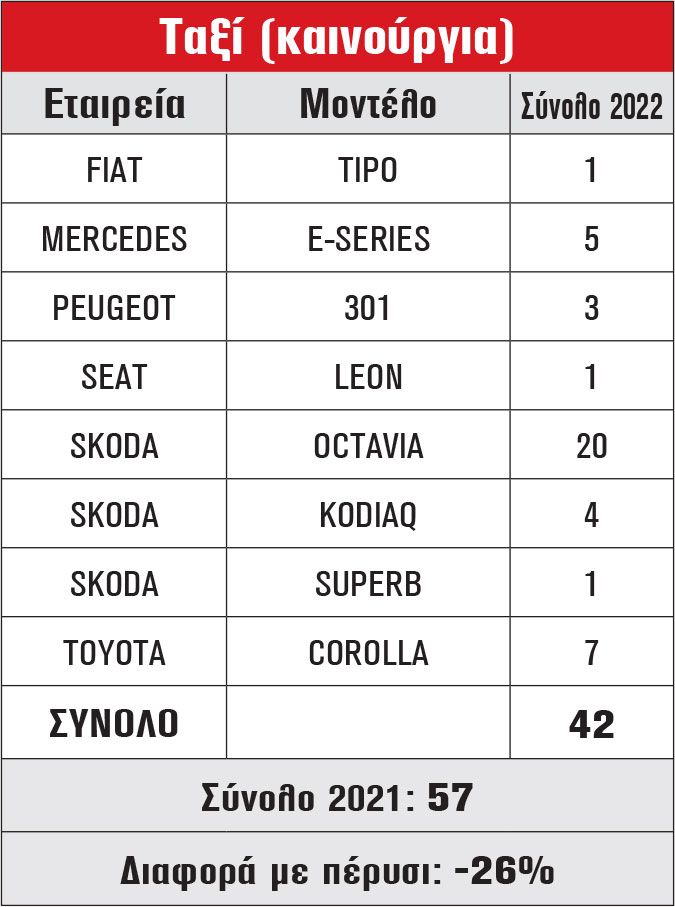 Ταξί (καινούργια)

| Εταιρεία | Μοντέλο | Σύνολο 2022 |
|---|---|---|
| FIAT | TIPO | 1 |
| MERCEDES | E-SERIES | 5 |
| PEUGEOT | 301 | 3 |
| SEAT | LEON | 1 |
| SKODA | OCTAVIA | 20 |
| SKODA | KODIAQ | 4 |
| SKODA | SUPERB | 1 |
| TOYOTA | COROLLA | 7 |
| ΣΥΝΟΛΟ | | 42 |

Σύνολο 2021: 57

Διαφορά με πέρυσι: -26%